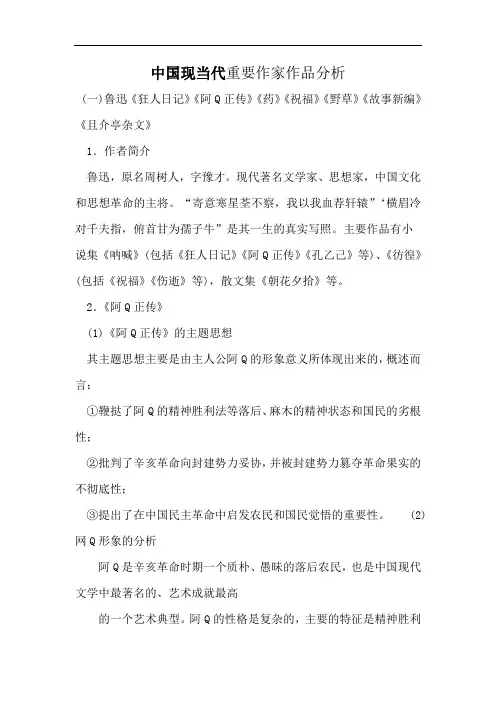 中国现当代重要作家作品分析

(一)鲁迅《狂人日记》《阿Q正传》《药》《祝福》《野草》《故事新编》《且介亭杂文》

1．作者简介

鲁迅，原名周树人，字豫才。现代著名文学家、思想家，中国文化和思想革命的主将。“寄意寒星荃不察，我以我血荐轩辕”‘横眉冷对千夫指，俯首甘为孺子牛”是其一生的真实写照。主要作品有小说集《呐喊》(包括《狂人日记》《阿Q正传》《孔乙己》等)、《彷徨》(包括《祝福》《伤逝》等)，散文集《朝花夕拾》等。

2．《阿Q正传》

(1)《阿Q正传》的主题思想

其主题思想主要是由主人公阿Q的形象意义所体现出来的，概述而言：

①鞭挞了阿Q的精神胜利法等落后、麻木的精神状态和国民的劣根性；

②批判了辛亥革命向封建势力妥协，并被封建势力篡夺革命果实的不彻底性；

③提出了在中国民主革命中启发农民和国民觉悟的重要性。 (2)阿Q形象的分析

阿Q是辛亥革命时期一个质朴、愚昧的落后农民，也是中国现代文学中最著名的、艺术成就最高

的一个艺术典型。阿Q的性格是复杂的，主要的特征是精神胜利